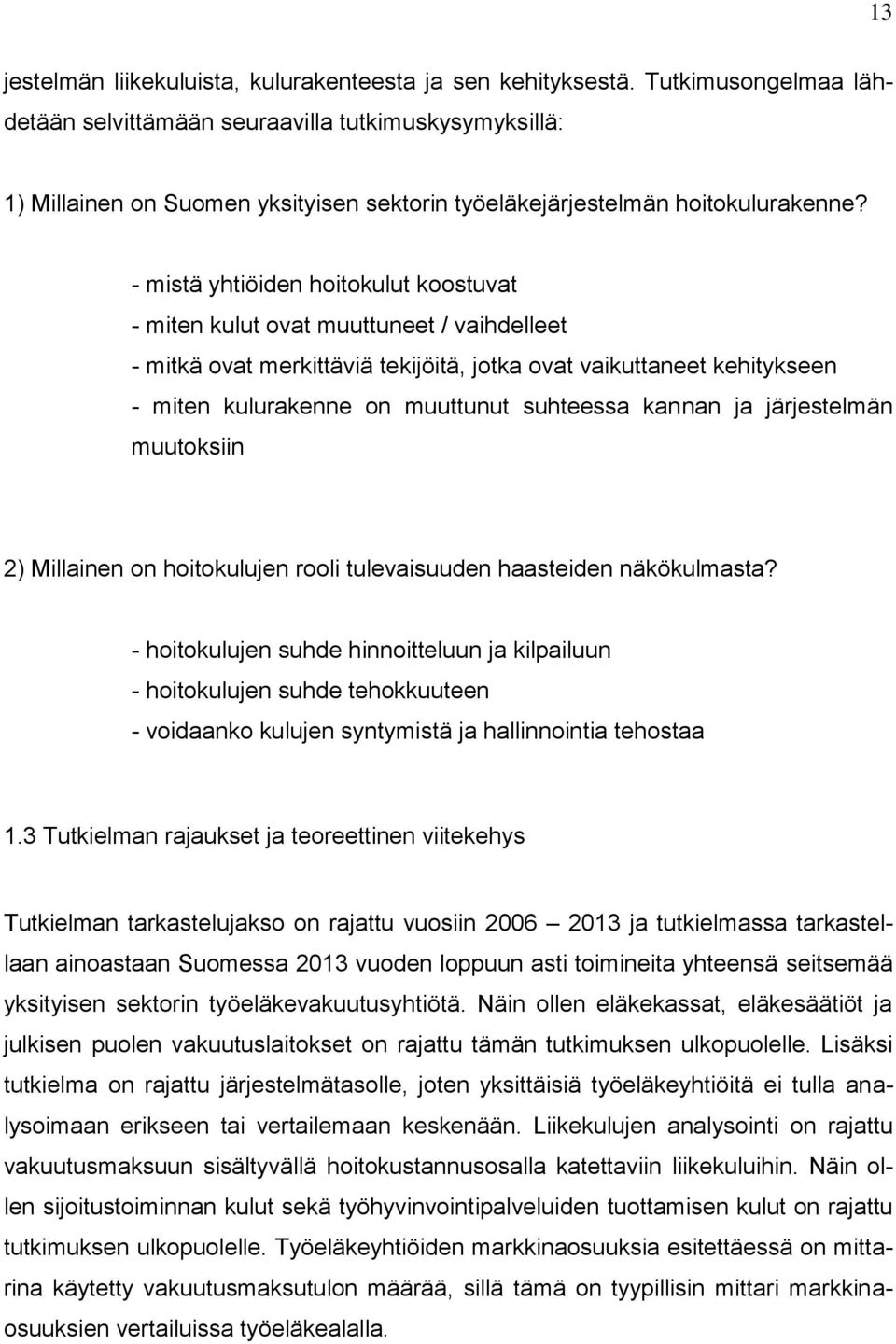 13

jestelmän liikekuluista, kulurakenteesta ja sen kehityksestä. Tutkimusongelmaa lähdetään selvittämään seuraavilla tutkimuskysymyksillä:

1) Millainen on Suomen yksityisen sektorin työeläkejärjestelmän hoitokulurakenne?

- mistä yhtiöiden hoitokulut koostuvat
- miten kulut ovat muuttuneet / vaihdelleet
- mitkä ovat merkittäviä tekijöitä, jotka ovat vaikuttaneet kehitykseen
- miten kulurakenne on muuttunut suhteessa kannan ja järjestelmän muutoksiin

2) Millainen on hoitokulujen rooli tulevaisuuden haasteiden näkökulmasta?

- hoitokulujen suhde hinnoitteluun ja kilpailuun
- hoitokulujen suhde tehokkuuteen
- voidaanko kulujen syntymistä ja hallinnointia tehostaa

1.3 Tutkielman rajaukset ja teoreettinen viitekehys

Tutkielman tarkastelujakso on rajattu vuosiin 2006 – 2013 ja tutkielmassa tarkastellaan ainoastaan Suomessa 2013 vuoden loppuun asti toimineita yhteensä seitsemää yksityisen sektorin työeläkevakuutusyhtiötä. Näin ollen eläkekassat, eläkesäätiöt ja julkisen puolen vakuutuslaitokset on rajattu tämän tutkimuksen ulkopuolelle. Lisäksi tutkielma on rajattu järjestelmätasolle, joten yksittäisiä työeläkeyhtiöitä ei tulla analysoimaan erikseen tai vertailemaan keskenään. Liikekulujen analysointi on rajattu vakuutusmaksuun sisältyvällä hoitokustannusosalla katettaviin liikekuluihin. Näin ollen sijoitustoiminnan kulut sekä työhyvinvointipalveluiden tuottamisen kulut on rajattu tutkimuksen ulkopuolelle. Työeläkeyhtiöiden markkinaosuuksia esitettäessä on mittarina käytetty vakuutusmaksutulon määrää, sillä tämä on tyypillisin mittari markkinaosuuksien vertailuissa työeläkealalla.